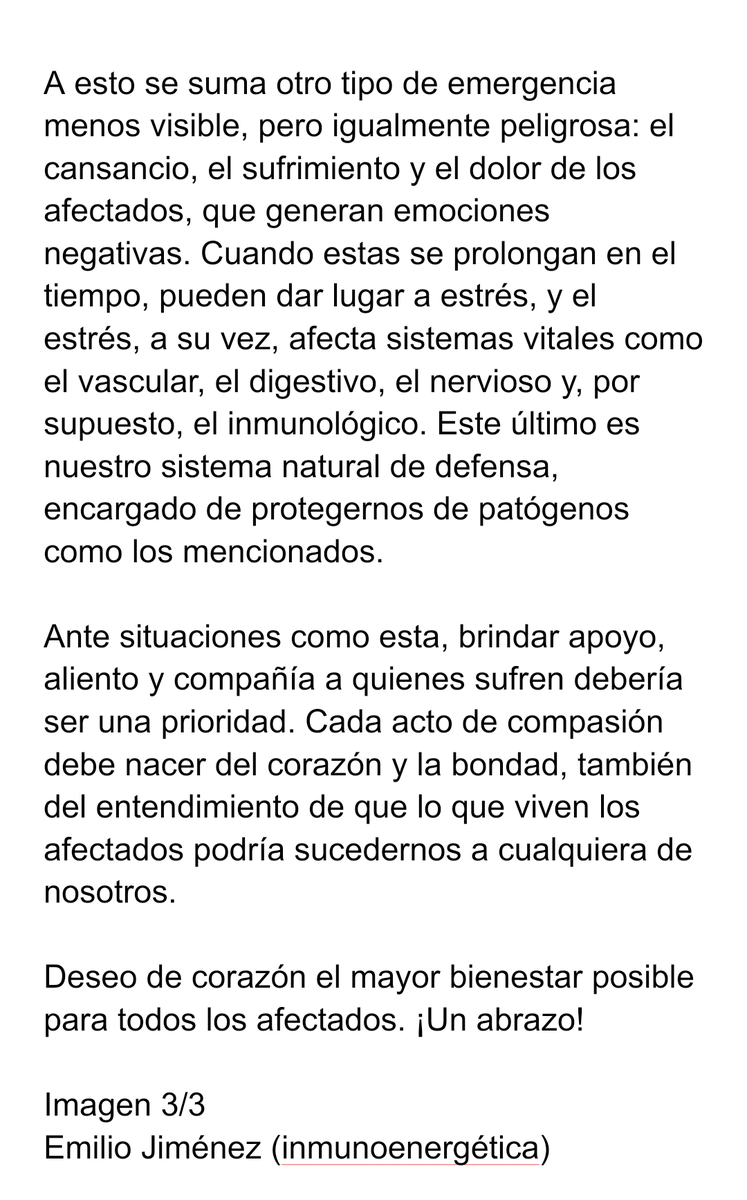 A esto se suma otro tipo de emergencia menos visible, pero igualmente peligrosa: el cansancio, el sufrimiento y el dolor de los afectados, que generan emociones negativas. Cuando estas se prolongan en el tiempo, pueden dar lugar a estrés, y el estrés, a su vez, afecta sistemas vitales como el vascular, el digestivo, el nervioso y, por supuesto, el inmunológico. Este último es nuestro sistema natural de defensa, encargado de protegernos de patógenos como los mencionados.

Ante situaciones como esta, brindar apoyo, aliento y compañía a quienes sufren debería ser una prioridad. Cada acto de compasión debe nacer del corazón y la bondad, también del entendimiento de que lo que viven los afectados podría sucedernos a cualquiera de nosotros.

Deseo de corazón el mayor bienestar posible para todos los afectados. ¡Un abrazo!

Imagen 3/3
Emilio Jiménez (inmunoenergética)